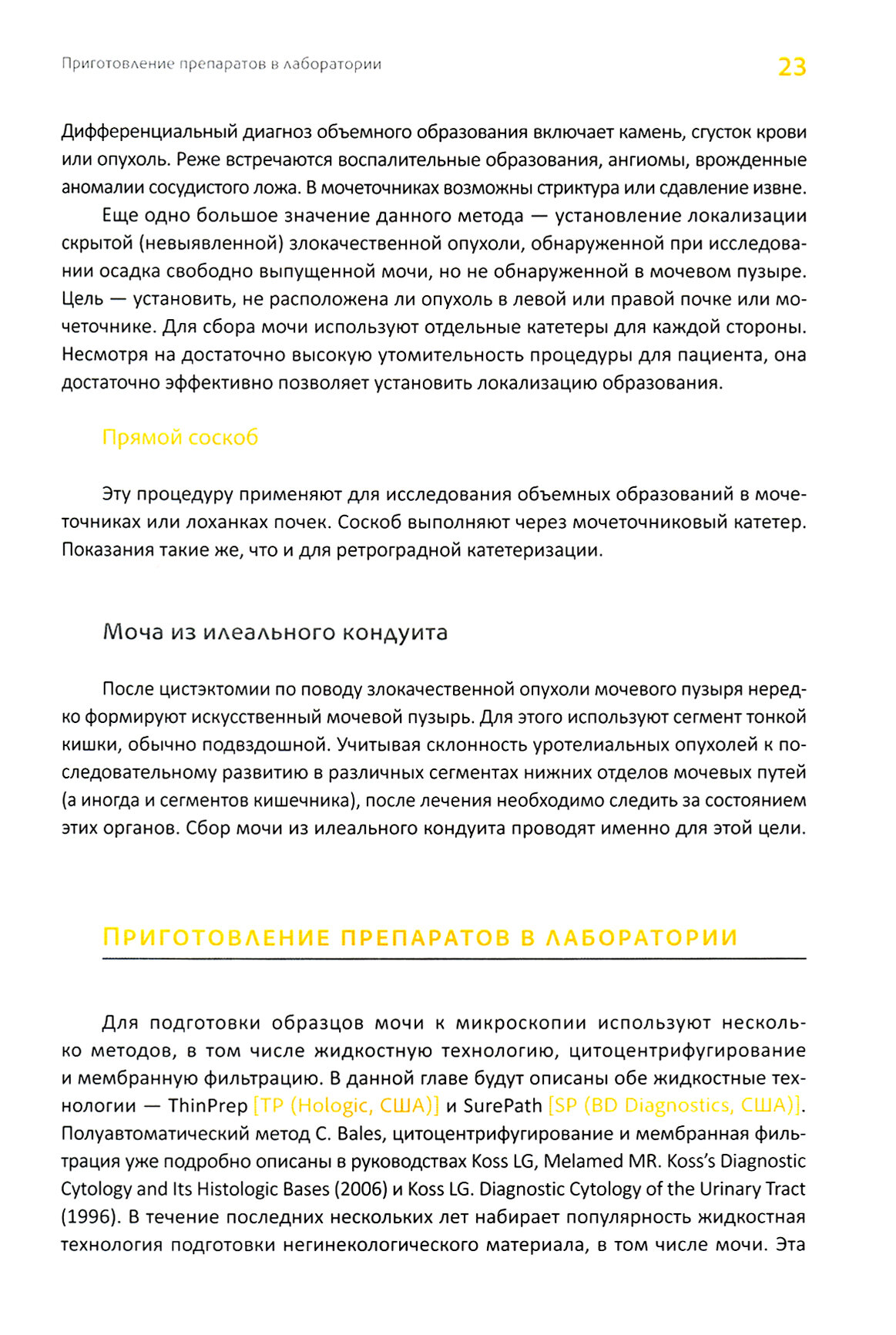 Приготовление препаратов в лаборатории 23

Дифференциальный диагноз объемного образования включает камень, сгусток крови или опухоль. Реже встречаются воспалительные образования, ангиомы, врожденные аномалии сосудистого ложа. В мочеточниках возможны стриктура или сдавление извне.

Еще одно большое значение данного метода — установление локализации скрытой (невыявленной) злокачественной опухоли, обнаруженной при исследовании осадка свободно выпущенной мочи, но не обнаруженной в мочевом пузыре. Цель — установить, не расположена ли опухоль в левой или правой почке или мочеточнике. Для сбора мочи используют отдельные катетеры для каждой стороны. Несмотря на достаточно высокую утомительность процедуры для пациента, она достаточно эффективно позволяет установить локализацию образования.

Прямой соскоб

Эту процедуру применяют для исследования объемных образований в мочеточниках или лоханках почек. Соскоб выполняют через мочеточниковый катетер. Показания такие же, что и для ретроградной катетеризации.

Моча из илеального кондуита

После цистэктомии по поводу злокачественной опухоли мочевого пузыря нередко формируют искусственный мочевой пузырь. Для этого используют сегмент тонкой кишки, обычно подвздошной. Учитывая склонность уротелиальных опухолей к последовательному развитию в различных сегментах нижних отделов мочевых путей (а иногда и сегментов кишечника), после лечения необходимо следить за состоянием этих органов. Сбор мочи из илеального кондуита проводят именно для этой цели.

Приготовление препаратов в лаборатории

Для подготовки образцов мочи к микроскопии используют несколько методов, в том числе жидкостную технологию, цитоцентрифугирование и мембранную фильтрацию. В данной главе будут описаны обе жидкостные технологии — ThinPrep [TP (Hologic, США)] и SurePath [SP (BD Diagnostics, США)]. Полуавтоматический метод C. Bales, цитоцентрифугирование и мембранная фильтрация уже подробно описаны в руководствах Koss LG, Melamed MR. Koss's Diagnostic Cytology and Its Histologic Bases (2006) и Koss LG. Diagnostic Cytology of the Urinary Tract (1996). В течение последних нескольких лет набирает популярность жидкостная технология подготовки негинекологического материала, в том числе мочи. Эта